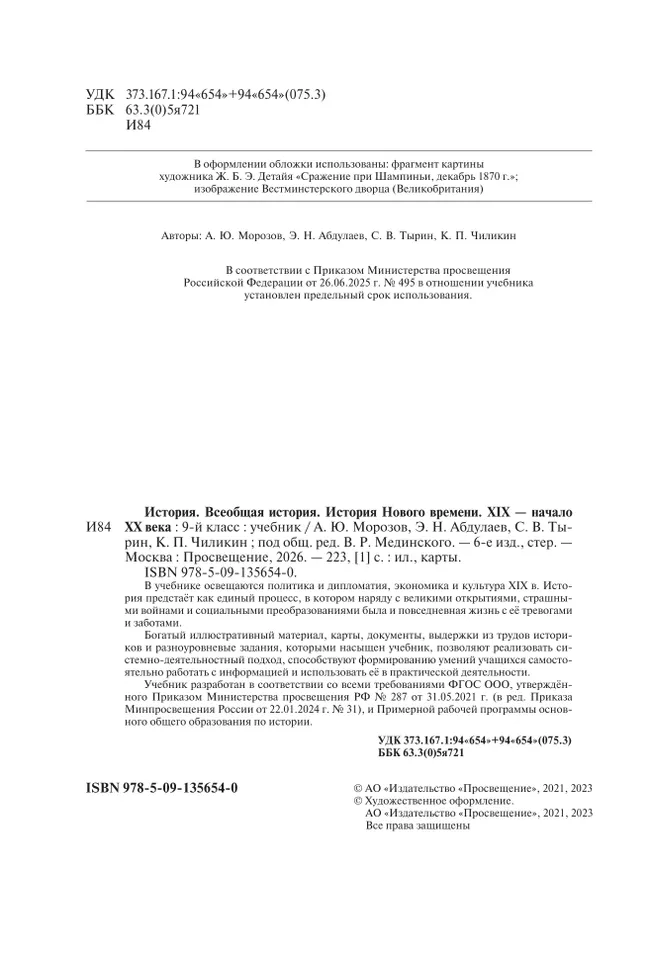 УДК 373.167.1:94«654»+94«654»(075.3)
ББК 63.3(0)5я721
И84

В оформлении обложки использованы: фрагмент картины художника Ж. Б. Э. Детайя «Сражение при Шампиньи, декабрь 1870 г.»; изображение Вестминстерского дворца (Великобритания)

Авторы: А. Ю. Морозов, Э. Н. Абдулаев, С. В. Тырин, К. П. Чиликин

В соответствии с Приказом Министерства просвещения Российской Федерации от 26.06.2025 г. № 495 в отношении учебника установлен предельный срок использования.

И84 История. Всеобщая история. История Нового времени. XIX — начало XX века : 9-й класс : учебник / А. Ю. Морозов, Э. Н. Абдулаев, С. В. Тырин, К. П. Чиликин ; под общ. ред. В. Р. Мединского. — 6-е изд., стер. — Москва : Просвещение, 2026. — 223, [1] с. : ил., карты.
ISBN 978-5-09-135654-0.

В учебнике освещаются политика и дипломатия, экономика и культура XIX в. История предстаёт как единый процесс, в котором наряду с великими открытиями, страшными войнами и социальными преобразованиями была и повседневная жизнь с её тревогами и заботами.

Богатый иллюстративный материал, карты, документы, выдержки из трудов историков и разноуровневые задания, которыми насыщен учебник, позволяют реализовать системно-деятельностный подход, способствуют формированию умений учащихся самостоятельно работать с информацией и использовать её в практической деятельности.

Учебник разработан в соответствии со всеми требованиями ФГОС ООО, утверждённого Приказом Министерства просвещения РФ № 287 от 31.05.2021 г. (в ред. Приказа Минпросвещения России от 22.01.2024 г. № 31), и Примерной рабочей программы основного общего образования по истории.

УДК 373.167.1:94«654»+94«654»(075.3)
ББК 63.3(0)5я721

ISBN 978-5-09-135654-0

© АО «Издательство «Просвещение», 2021, 2023
© Художественное оформление.
АО «Издательство «Просвещение», 2021, 2023
Все права защищены